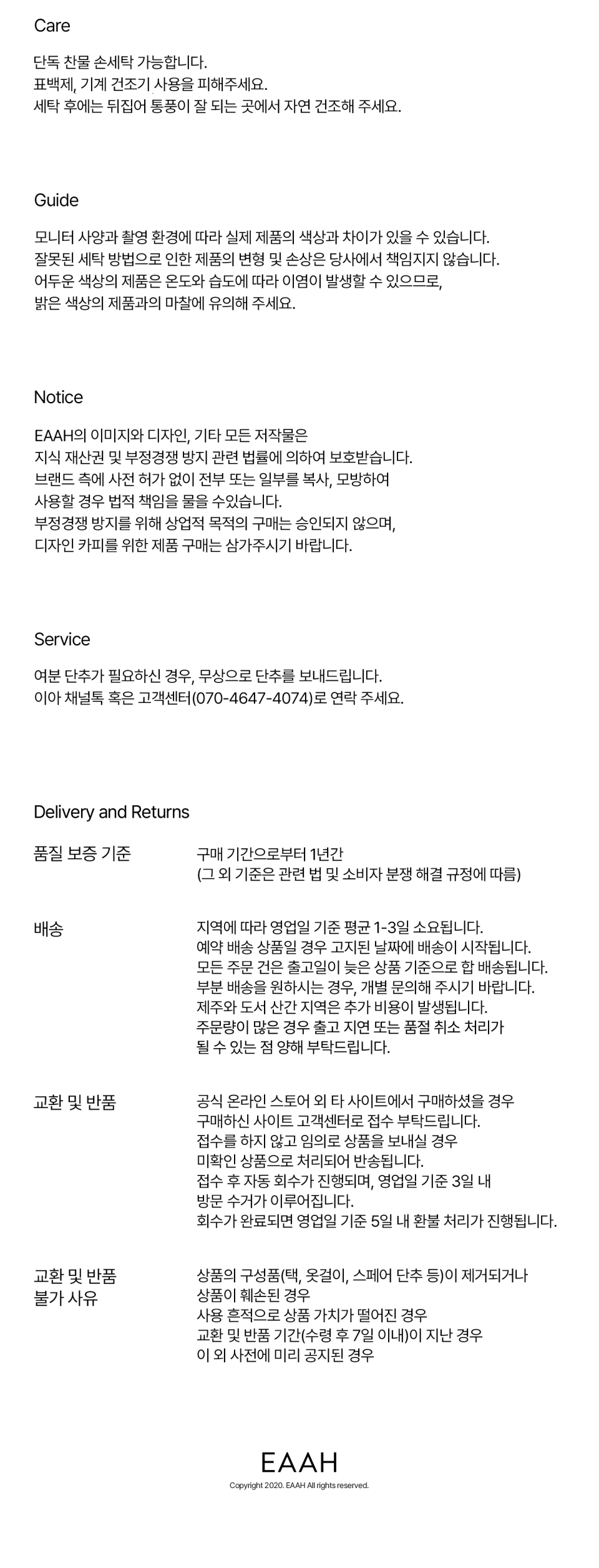 Care

단독 찬물 손세탁 가능합니다.
표백제, 기계 건조기 사용을 피해주세요.
세탁 후에는 뒤집어 통풍이 잘 되는 곳에서 자연 건조해 주세요.

Guide

모니터 사양과 촬영 환경에 따라 실제 제품의 색상과 차이가 있을 수 있습니다.
잘못된 세탁 방법으로 인한 제품의 변형 및 손상은 당사에서 책임지지 않습니다.
어두운 색상의 제품은 온도와 습도에 따라 이염이 발생할 수 있으므로,
밝은 색상의 제품과의 마찰에 유의해 주세요.

Notice

EAAH의 이미지와 디자인, 기타 모든 저작물은
지식 재산권 및 부정경쟁 방지 관련 법률에 의하여 보호받습니다.
브랜드 측에 사전 허가 없이 전부 또는 일부를 복사, 모방하여
사용할 경우 법적 책임을 물을 수있습니다.
부정경쟁 방지를 위해 상업적 목적의 구매는 승인되지 않으며,
디자인 카피를 위한 제품 구매는 삼가주시기 바랍니다.

Service

여분 단추가 필요하신 경우, 무상으로 단추를 보내드립니다.
이아 채널톡 혹은 고객센터(070-4647-4074)로 연락 주세요.

Delivery and Returns

품질 보증 기준

구매 기간으로부터 1년간
(그 외 기준은 관련 법 및 소비자 분쟁 해결 규정에 따름)

배송

지역에 따라 영업일 기준 평균 1-3일 소요됩니다.
예약 배송 상품일 경우 고지된 날짜에 배송이 시작됩니다.
모든 주문 건은 출고일이 늦은 상품 기준으로 합 배송됩니다.
부분 배송을 원하시는 경우, 개별 문의해 주시기 바랍니다.
제주와 도서 산간 지역은 추가 비용이 발생됩니다.
주문량이 많은 경우 출고 지연 또는 품절 취소 처리가
될 수 있는 점 양해 부탁드립니다.

교환 및 반품

공식 온라인 스토어 외 타 사이트에서 구매하셨을 경우
구매하신 사이트 고객센터로 접수 부탁드립니다.
접수를 하지 않고 임의로 상품을 보내실 경우
미확인 상품으로 처리되어 반송됩니다.
접수 후 자동 회수가 진행되며, 영업일 기준 3일 내
방문 수거가 이루어집니다.
회수가 완료되면 영업일 기준 5일 내 환불 처리가 진행됩니다.

교환 및 반품
불가 사유

상품의 구성품(택, 옷걸이, 스페어 단추 등)이 제거되거나
상품이 훼손된 경우
사용 흔적으로 상품 가치가 떨어진 경우
교환 및 반품 기간(수령 후 7일 이내)이 지난 경우
이 외 사전에 미리 공지된 경우

EAAH
Copyright 2020. EAAH All rights reserved.